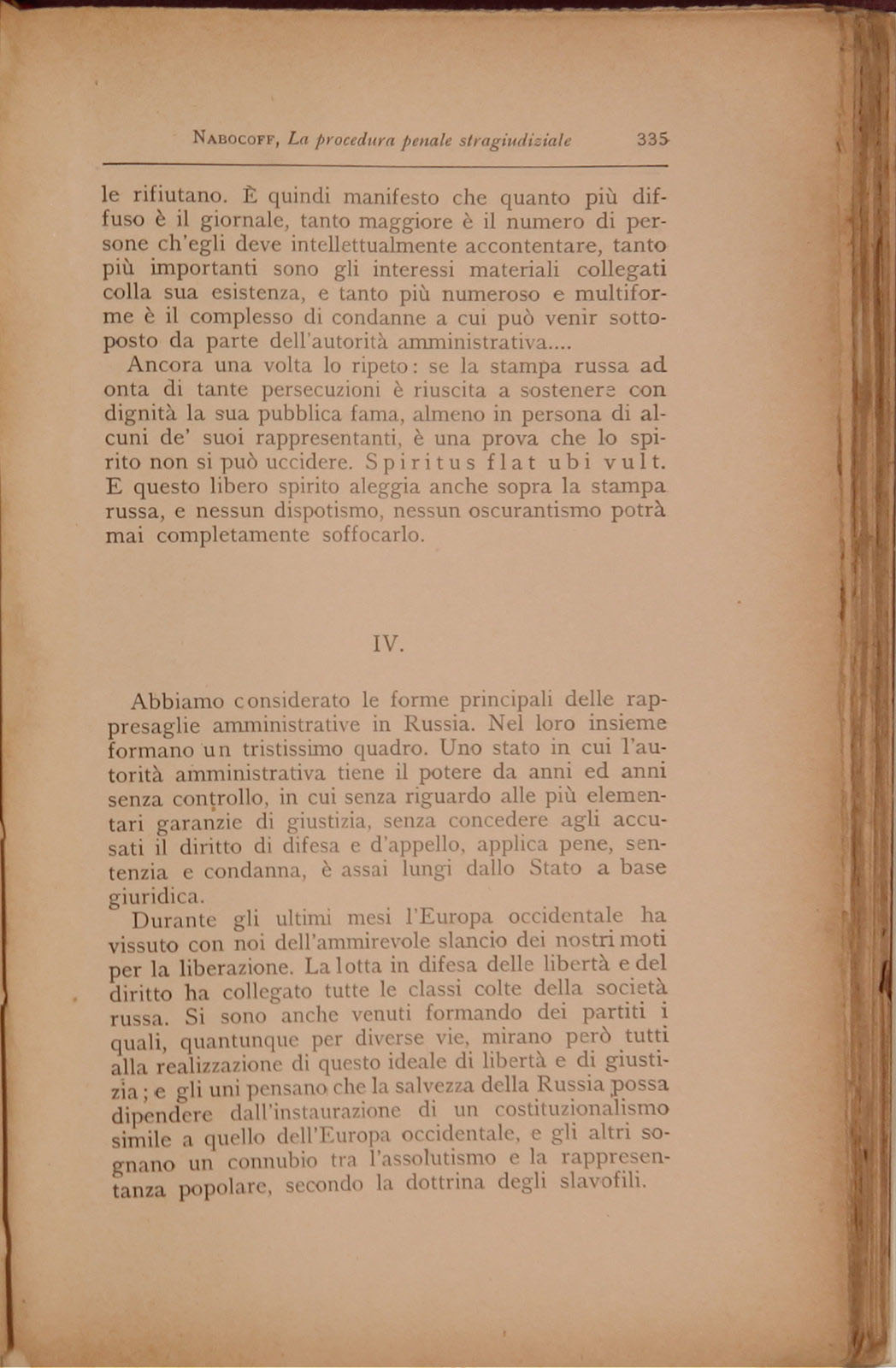 NABOCOFF, La procedura penale stragiudiziale 335

le rifiutano. È quindi manifesto che quanto più diffuso è il giornale, tanto maggiore è il numero di persone ch'egli deve intellettualmente accontentare, tanto più importanti sono gli interessi materiali collegati colla sua esistenza, e tanto più numeroso e multiforme è il complesso di condanne a cui può venir sottoposto da parte dell'autorità amministrativa....

Ancora una volta lo ripeto: se la stampa russa ad onta di tante persecuzioni è riuscita a sostenere con dignità la sua pubblica fama, almeno in persona di alcuni de' suoi rappresentanti, è una prova che lo spirito non si può uccidere. Spiritus flat ubi vult. E questo libero spirito aleggia anche sopra la stampa russa, e nessun dispotismo, nessun oscurantismo potrà mai completamente soffocarlo.

IV.

Abbiamo considerato le forme principali delle rappresaglie amministrative in Russia. Nel loro insieme formano un tristissimo quadro. Uno stato in cui l'autorità amministrativa tiene il potere da anni ed anni senza controllo, in cui senza riguardo alle più elementari garanzie di giustizia, senza concedere agli accusati il diritto di difesa e d'appello, applica pene, sentenzia e condanna, è assai lungi dallo Stato a base giuridica.

Durante gli ultimi mesi l'Europa occidentale ha vissuto con noi dell'ammirevole slancio dei nostri moti per la liberazione. La lotta in difesa delle libertà e del diritto ha collegato tutte le classi colte della società russa. Si sono anche venuti formando dei partiti i quali, quantunque per diverse vie, mirano però tutti alla realizzazione di questo ideale di libertà e di giustizia; e gli uni pensano che la salvezza della Russia possa dipendere dall'instaurazione di un costituzionalismo simile a quello dell'Europa occidentale, e gli altri sognano un connubio tra l'assolutismo e la rappresentanza popolare, secondo la dottrina degli slavofili.